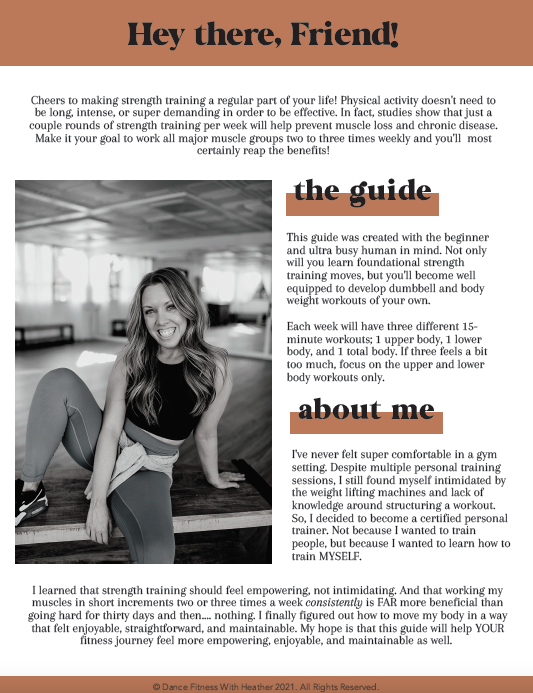 Hey there, Friend!

Cheers to making strength training a regular part of your life! Physical activity doesn't need to be long, intense, or super demanding in order to be effective. In fact, studies show that just a couple rounds of strength training per week will help prevent muscle loss and chronic disease. Make it your goal to work all major muscle groups two to three times weekly and you'll most certainly reap the benefits!

the guide

This guide was created with the beginner and ultra busy human in mind. Not only will you learn foundational strength training moves, but you'll become well equipped to develop dumbbell and body weight workouts of your own.

Each week will have three different 15-minute workouts; 1 upper body, 1 lower body, and 1 total body. If three feels a bit too much, focus on the upper and lower body workouts only.

about me

I've never felt super comfortable in a gym setting. Despite multiple personal training sessions, I still found myself intimidated by the weight lifting machines and lack of knowledge around structuring a workout. So, I decided to become a certified personal trainer. Not because I wanted to train people, but because I wanted to learn how to train MYSELF.

I learned that strength training should feel empowering, not intimidating. And that working my muscles in short increments two or three times a week consistently is FAR more beneficial than going hard for thirty days and then.... nothing. I finally figured out how to move my body in a way that felt enjoyable, straightforward, and maintainable. My hope is that this guide will help YOUR fitness journey feel more empowering, enjoyable, and maintainable as well.

© Dance Fitness With Heather 2021. All Rights Reserved.